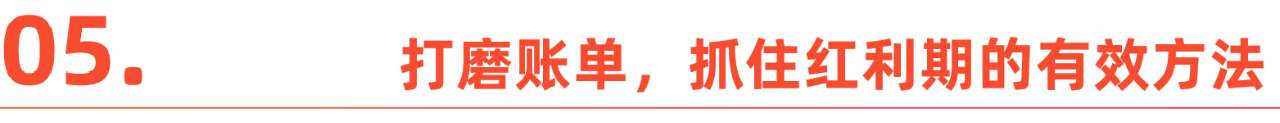 05.

打磨账单，抓住红利期的有效方法